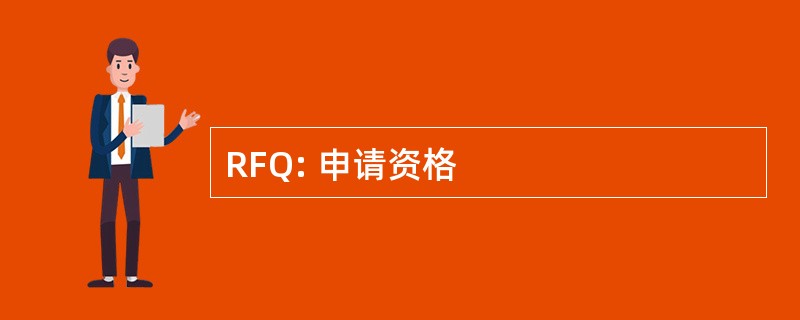 RFQ: 申请资格